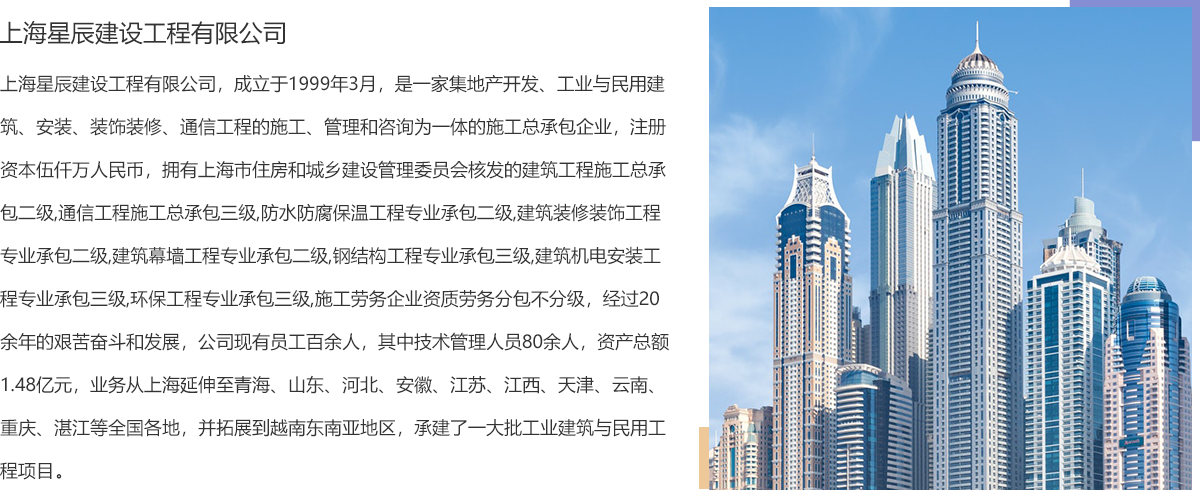 上海星辰建设工程有限公司

上海星辰建设工程有限公司，成立于1999年3月，是一家集地产开发、工业与民用建筑、安装、装饰装修、通信工程的施工、管理和咨询为一体的施工总承包企业，注册资本伍仟万人民币，拥有上海市住房和城乡建设管理委员会核发的建筑工程施工总承包二级,通信工程施工总承包三级,防水防腐保温工程专业承包二级,建筑装修装饰工程专业承包二级,建筑幕墙工程专业承包二级,钢结构工程专业承包三级,建筑机电安装工程专业承包三级,环保工程专业承包三级,施工劳务企业资质劳务分包不分级，经过20余年的艰苦奋斗和发展，公司现有员工百余人，其中技术管理人员80余人，资产总额1.48亿元，业务从上海延伸至青海、山东、河北、安徽、江苏、江西、天津、云南、重庆、湛江等全国各地，并拓展到越南东南亚地区，承建了一大批工业建筑与民用工程项目。